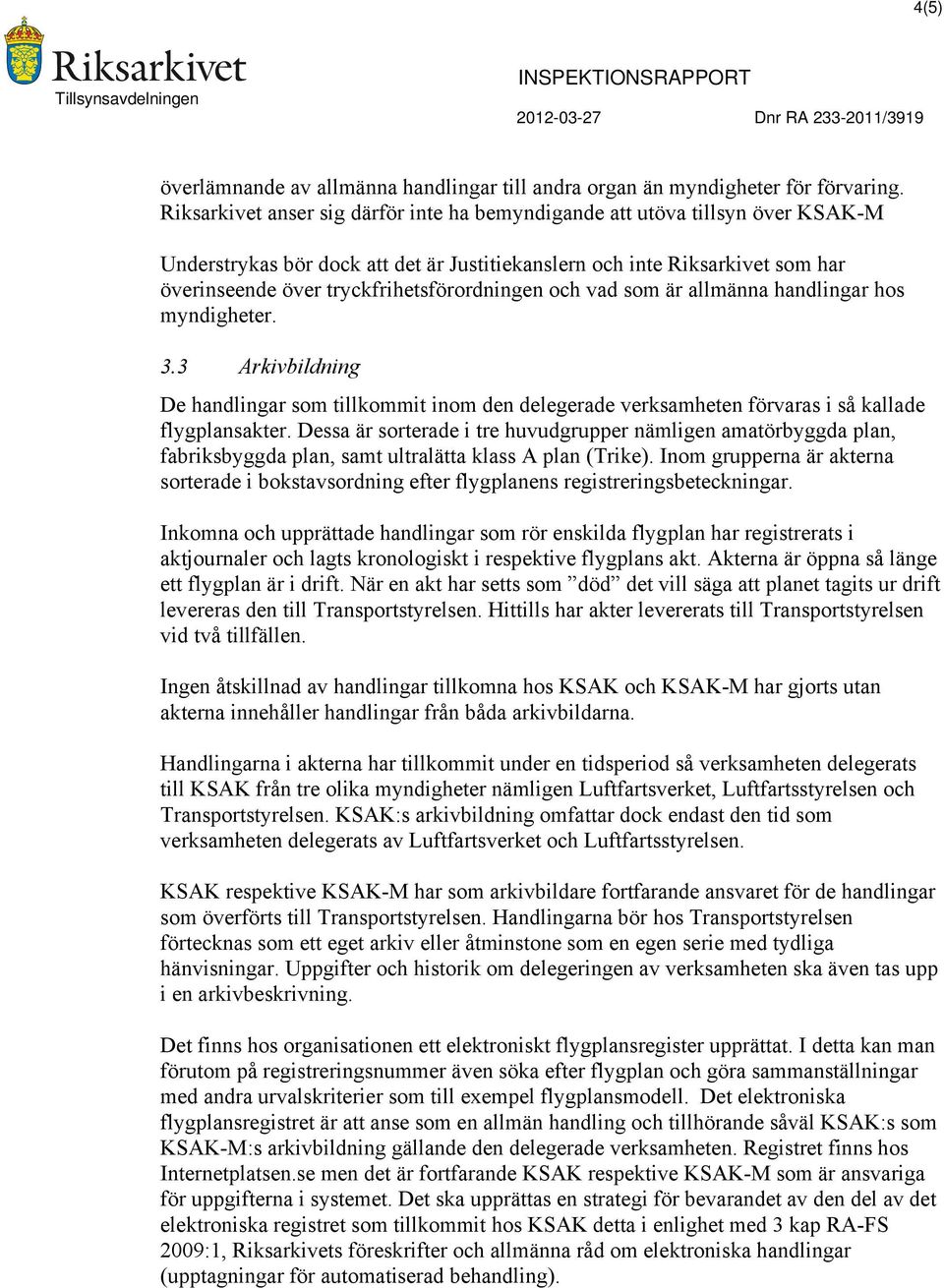 4(5)

Riksarkivet
Tillsynsavdelningen

INSPEKTIONSRAPPORT

2012-03-27

Dnr RA 233-2011/3919

överlämnande av allmänna handlingar till andra organ än myndigheter för förvaring. Riksarkivet anser sig därför inte ha bemyndigande att utöva tillsyn över KSAK-M

Understrykas bör dock att det är Justitiekanslern och inte Riksarkivet som har överinseende över tryckfrihetsförordningen och vad som är allmänna handlingar hos myndigheter.

3.3 Arkivbildning

De handlingar som tillkommit inom den delegerade verksamheten förvaras i så kallade flygplansakter. Dessa är sorterade i tre huvudgrupper nämligen amatörbyggda plan, fabriksbyggda plan, samt ultralätta klass A plan (Trike). Inom grupperna är akterna sorterade i bokstavsordning efter flygplanens registreringsbeteckningar.

Inkomna och upprättade handlingar som rör enskilda flygplan har registrerats i aktjournaler och lagts kronologiskt i respektive flygplans akt. Akterna är öppna så länge ett flygplan är i drift. När en akt har setts som ”död” det vill säga att planet tagits ur drift levereras den till Transportstyrelsen. Hittills har akter levererats till Transportstyrelsen vid två tillfällen.

Ingen åtskillnad av handlingar tillkomna hos KSAK och KSAK-M har gjorts utan akterna innehåller handlingar från båda arkivbildarna.

Handlingarna i akterna har tillkommit under en tidsperiod så verksamheten delegerats till KSAK från tre olika myndigheter nämligen Luftfartsverket, Luftfartsstyrelsen och Transportstyrelsen. KSAK:s arkivbildning omfattar dock endast den tid som verksamheten delegerats av Luftfartsverket och Luftfartsstyrelsen.

KSAK respektive KSAK-M har som arkivbildare fortfarande ansvaret för de handlingar som överförts till Transportstyrelsen. Handlingarna bör hos Transportstyrelsen förtecknas som ett eget arkiv eller åtminstone som en egen serie med tydliga hänvisningar. Uppgifter och historik om delegeringen av verksamheten ska även tas upp i en arkivbeskrivning.

Det finns hos organisationen ett elektroniskt flygplansregister upprättat. I detta kan man förutom på registreringsnummer även söka efter flygplan och göra sammanställningar med andra urvalskriterier som till exempel flygplansmodell. Det elektroniska flygplansregistret är att anse som en allmän handling och tillhörande såväl KSAK:s som KSAK-M:s arkivbildning gällande den delegerade verksamheten. Registret finns hos Internetplatsen.se men det är fortfarande KSAK respektive KSAK-M som är ansvariga för uppgifterna i systemet. Det ska upprättas en strategi för bevarandet av den del av det elektroniska registret som tillkommit hos KSAK detta i enlighet med 3 kap RA-FS 2009:1, Riksarkivets föreskrifter och allmänna råd om elektroniska handlingar (upptagningar för automatiserad behandling).